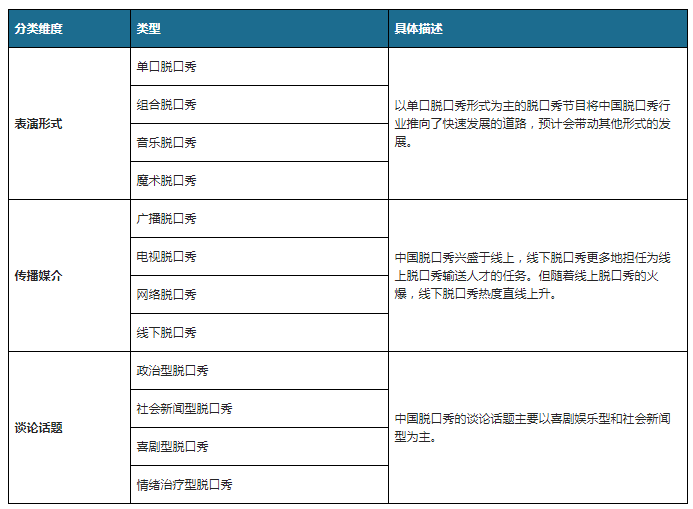 | 分类维度 | 类型 | 具体描述 |
|---|---|---|
| 表演形式 | 单口脱口秀 | 以单口脱口秀形式为主的脱口秀节目将中国脱口秀行业推向了快速发展的道路，预计会带动其他形式的发展。 |
| | 组合脱口秀 | |
| | 音乐脱口秀 | |
| | 魔术脱口秀 | |
| 传播媒介 | 广播脱口秀 | 中国脱口秀兴盛于线上，线下脱口秀更多地担任为线上脱口秀输送人才的任务。但随着线上脱口秀的火爆，线下脱口秀热度直线上升。 |
| | 电视脱口秀 | |
| | 网络脱口秀 | |
| | 线下脱口秀 | |
| 谈论话题 | 政治型脱口秀 | 中国脱口秀的谈论话题主要以喜剧娱乐型和社会新闻型为主。 |
| | 社会新闻型脱口秀 | |
| | 喜剧型脱口秀 | |
| | 情绪治疗型脱口秀 | |